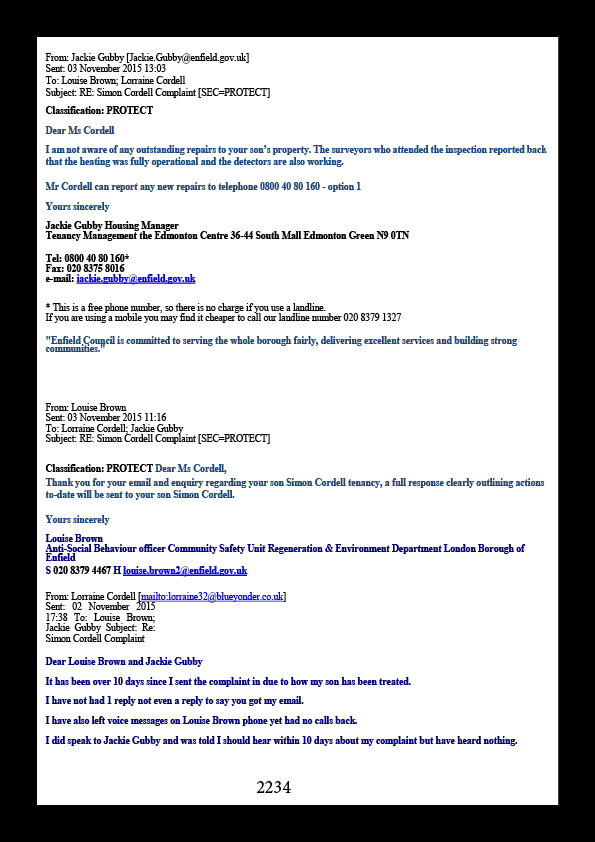 From: Jackie Gubby [Jackie.Gubby@enfield.gov.uk]
Sent: 03 November 2015 13:03
To: Louise Brown; Lorraine Cordell
Subject: RE: Simon Cordell Complaint [SEC=PROTECT]

Classification: PROTECT

Dear Ms Cordell

I am not aware of any outstanding repairs to your son's property. The surveyors who attended the inspection reported back that the heating was fully operational and the detectors are also working.

Mr Cordell can report any new repairs to telephone 0800 40 80 160 - option 1

Yours sincerely

Jackie Gubby Housing Manager
Tenancy Management the Edmonton Centre 36-44 South Mall Edmonton Green N9 0TN

Tel: 0800 40 80 160*
Fax: 020 8375 8016
e-mail: jackie.gubby@enfield.gov.uk

* This is a free phone number, so there is no charge if you use a landline.
If you are using a mobile you may find it cheaper to call our landline number 020 8379 1327

"Enfield Council is committed to serving the whole borough fairly, delivering excellent services and building strong communities."

From: Louise Brown
Sent: 03 November 2015 11:16
To: Lorraine Cordell; Jackie Gubby
Subject: RE: Simon Cordell Complaint [SEC=PROTECT]

Classification: PROTECT Dear Ms Cordell,

Thank you for your email and enquiry regarding your son Simon Cordell tenancy, a full response clearly outlining actions to-date will be sent to your son Simon Cordell.

Yours sincerely

Louise Brown
Anti-Social Behaviour officer Community Safety Unit Regeneration & Environment Department London Borough of Enfield
S 020 8379 4467 H louise.brown2@enfield.gov.uk

From: Lorraine Cordell [mailto:lorraine32@blueyonder.co.uk]
Sent: 02 November 2015 17:38 To: Louise Brown; Jackie Gubby Subject: Re: Simon Cordell Complaint

Dear Louise Brown and Jackie Gubby

It has been over 10 days since I sent the complaint in due to how my son has been treated.

I have not had 1 reply not even a reply to say you got my email.

I have also left voice messages on Louise Brown phone yet had no calls back.

I did speak to Jackie Gubby and was told I should hear within 10 days about my complaint but have heard nothing.

2234